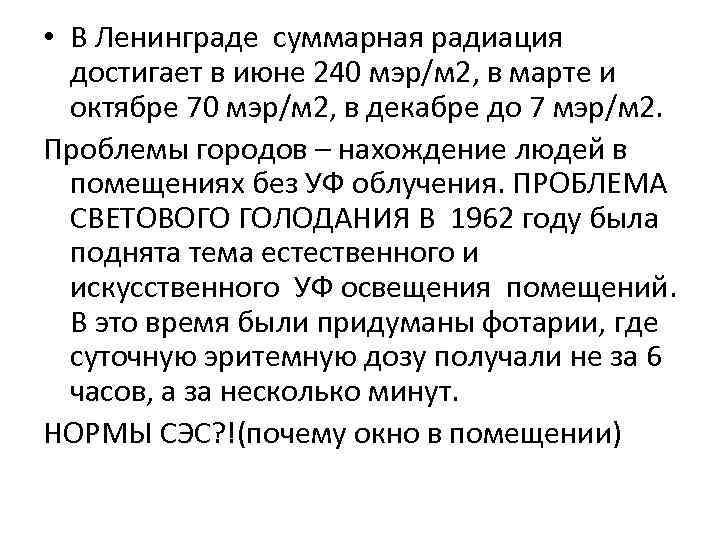 • В Ленинграде суммарная радиация достигает в июне 240 мэр/м2, в марте и октябре 70 мэр/м2, в декабре до 7 мэр/м2.

Проблемы городов – нахождение людей в помещениях без УФ облучения. ПРОБЛЕМА СВЕТОВОГО ГОЛОДАНИЯ В 1962 году была поднята тема естественного и искусственного УФ освещения помещений. В это время были придуманы фотарии, где суточную эритемную дозу получали не за 6 часов, а за несколько минут.

НОРМЫ СЭС?!(почему окно в помещении)